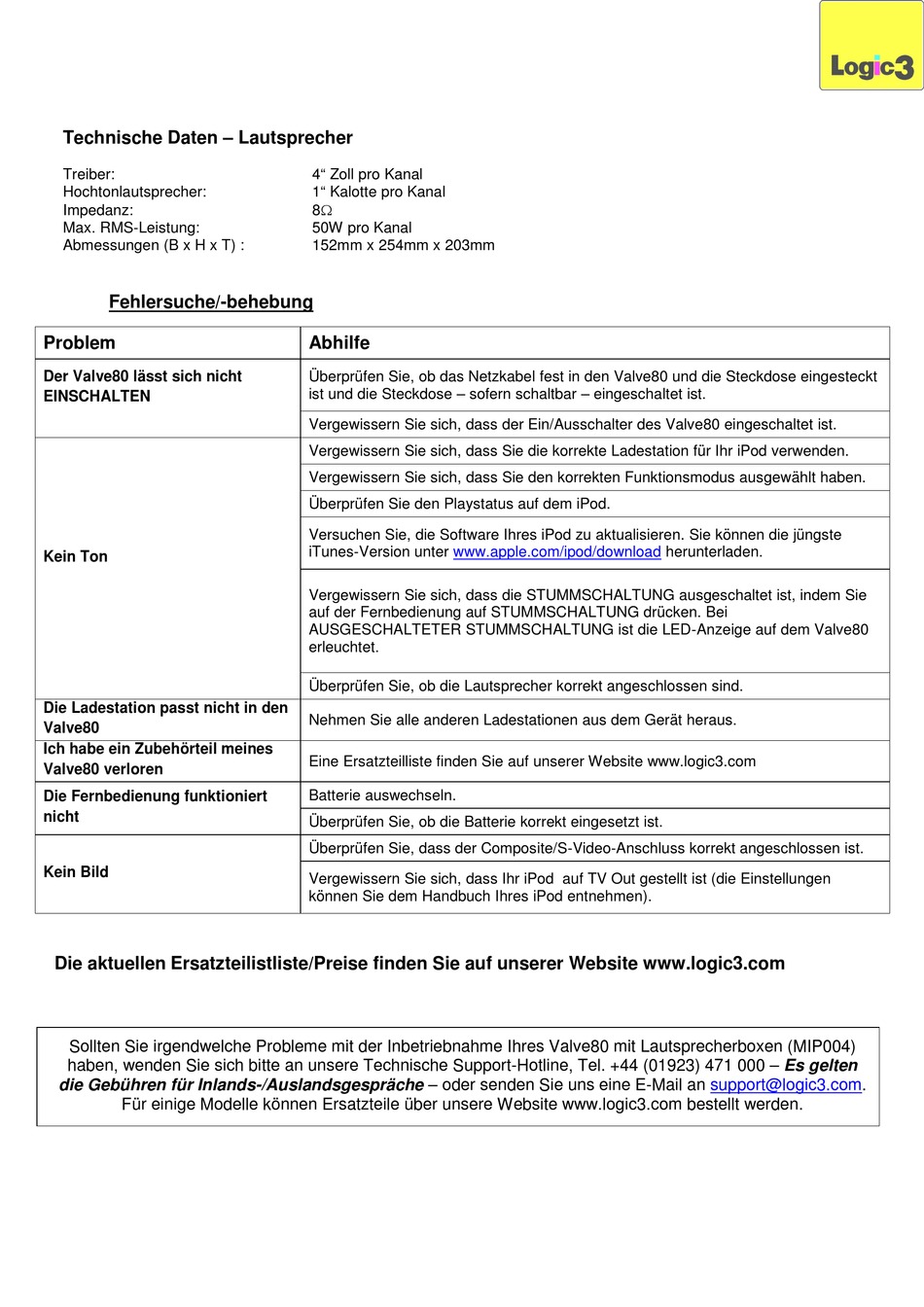 Logic3

Technische Daten – Lautsprecher

Treiber: 4“ Zoll pro Kanal
Hochtonlautsprecher: 1“ Kalotte pro Kanal
Impedanz: 8Ω
Max. RMS-Leistung: 50W pro Kanal
Abmessungen (B x H x T) : 152mm x 254mm x 203mm

Fehlersuche/-behebung

| Problem | Abhilfe |
|---|---|
| Der Valve80 lässt sich nicht EINSCHALTEN | Überprüfen Sie, ob das Netzkabel fest in den Valve80 und die Steckdose eingesteckt ist und die Steckdose – sofern schaltbar – eingeschaltet ist. |
| | Vergewissern Sie sich, dass der Ein/Ausschalter des Valve80 eingeschaltet ist. |
| Kein Ton | Vergewissern Sie sich, dass Sie die korrekte Ladestation für Ihr iPod verwenden. |
| | Vergewissern Sie sich, dass Sie den korrekten Funktionsmodus ausgewählt haben. |
| | Überprüfen Sie den Playstatus auf dem iPod. |
| | Versuchen Sie, die Software Ihres iPod zu aktualisieren. Sie können die jüngste iTunes-Version unter www.apple.com/ipod/download herunterladen. |
| | Vergewissern Sie sich, dass die STUMMSCHALTUNG ausgeschaltet ist, indem Sie auf der Fernbedienung auf STUMMSCHALTUNG drücken. Bei AUSGESCHALTETER STUMMSCHALTUNG ist die LED-Anzeige auf dem Valve80 erleuchtet. |
| | Überprüfen Sie, ob die Lautsprecher korrekt angeschlossen sind. |
| Die Ladestation passt nicht in den Valve80 | Nehmen Sie alle anderen Ladestationen aus dem Gerät heraus. |
| Ich habe ein Zubehörteil meines Valve80 verloren | Eine Ersatzteilliste finden Sie auf unserer Website www.logic3.com |
| Die Fernbedienung funktioniert nicht | Batterie auswechseln. |
| | Überprüfen Sie, ob die Batterie korrekt eingesetzt ist. |
| Kein Bild | Überprüfen Sie, dass der Composite/S-Video-Anschluss korrekt angeschlossen ist. |
| | Vergewissern Sie sich, dass Ihr iPod auf TV Out gestellt ist (die Einstellungen können Sie dem Handbuch Ihres iPod entnehmen). |

Die aktuellen Ersatzteilistliste/Preise finden Sie auf unserer Website www.logic3.com

Sollten Sie irgendwelche Probleme mit der Inbetriebnahme Ihres Valve80 mit Lautsprecherboxen (MIP004) haben, wenden Sie sich bitte an unsere Technische Support-Hotline, Tel. +44 (01923) 471 000 – Es gelten die Gebühren für Inlands-/Auslandsgespräche – oder senden Sie uns eine E-Mail an support@logic3.com. Für einige Modelle können Ersatzteile über unsere Website www.logic3.com bestellt werden.